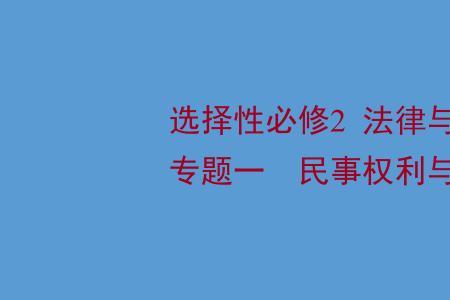 选择性必修2 法律与

专题一 民事权利与